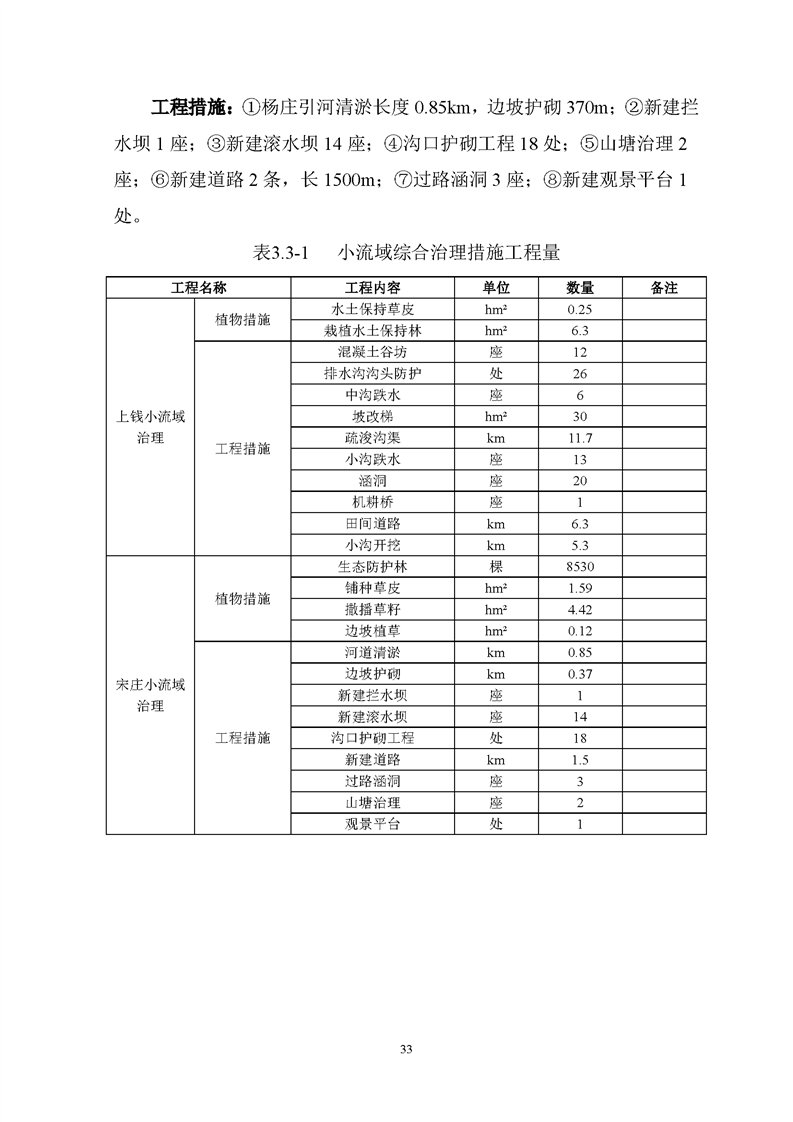 **工程措施：**①杨庄引河清淤长度 0.85km，边坡护砌 370m；②新建拦水坝 1 座；③新建滚水坝 14 座；④沟口护砌工程 18 处；⑤山塘治理 2 座；⑥新建道路 2 条，长 1500m；⑦过路涵洞 3 座；⑧新建观景平台 1 处。

表3.3-1　小流域综合治理措施工程量

| 工程名称 | | 工程内容 | 单位 | 数量 | 备注 |
|---|---|---|---|---|---|
| 上钱小流域治理 | 植物措施 | 水土保持草皮 | hm² | 0.25 | |
| | | 栽植水土保持林 | hm² | 6.3 | |
| | 工程措施 | 混凝土谷坊 | 座 | 12 | |
| | | 排水沟沟头防护 | 处 | 26 | |
| | | 中沟跌水 | 座 | 6 | |
| | | 坡改梯 | hm² | 30 | |
| | | 疏浚沟渠 | km | 11.7 | |
| | | 小沟跌水 | 座 | 13 | |
| | | 涵洞 | 座 | 20 | |
| | | 机耕桥 | 座 | 1 | |
| | | 田间道路 | km | 6.3 | |
| | | 小沟开挖 | km | 5.3 | |
| 宋庄小流域治理 | 植物措施 | 生态防护林 | 棵 | 8530 | |
| | | 铺种草皮 | hm² | 1.59 | |
| | | 撒播草籽 | hm² | 4.42 | |
| | | 边坡植草 | hm² | 0.12 | |
| | 工程措施 | 河道清淤 | km | 0.85 | |
| | | 边坡护砌 | km | 0.37 | |
| | | 新建拦水坝 | 座 | 1 | |
| | | 新建滚水坝 | 座 | 14 | |
| | | 沟口护砌工程 | 处 | 18 | |
| | | 新建道路 | km | 1.5 | |
| | | 过路涵洞 | 座 | 3 | |
| | | 山塘治理 | 座 | 2 | |
| | | 观景平台 | 处 | 1 | |

33